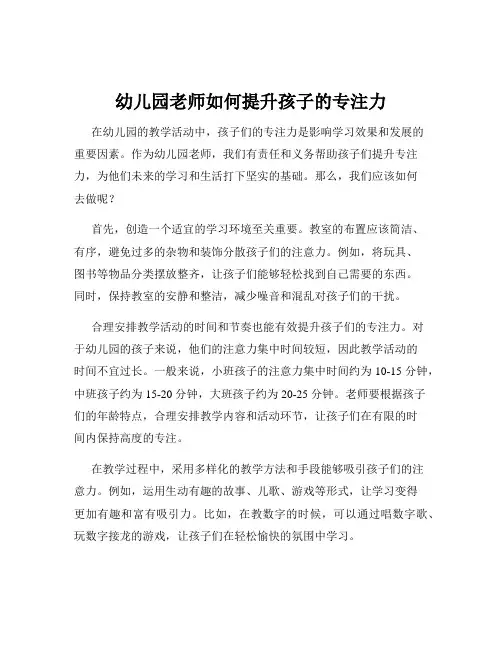 幼儿园老师如何提升孩子的专注力

在幼儿园的教学活动中，孩子们的专注力是影响学习效果和发展的重要因素。作为幼儿园老师，我们有责任和义务帮助孩子们提升专注力，为他们未来的学习和生活打下坚实的基础。那么，我们应该如何去做呢？

首先，创造一个适宜的学习环境至关重要。教室的布置应该简洁、有序，避免过多的杂物和装饰分散孩子们的注意力。例如，将玩具、图书等物品分类摆放整齐，让孩子们能够轻松找到自己需要的东西。同时，保持教室的安静和整洁，减少噪音和混乱对孩子们的干扰。

合理安排教学活动的时间和节奏也能有效提升孩子们的专注力。对于幼儿园的孩子来说，他们的注意力集中时间较短，因此教学活动的时间不宜过长。一般来说，小班孩子的注意力集中时间约为 10-15 分钟，中班孩子约为 15-20 分钟，大班孩子约为 20-25 分钟。老师要根据孩子们的年龄特点，合理安排教学内容和活动环节，让孩子们在有限的时间内保持高度的专注。

在教学过程中，采用多样化的教学方法和手段能够吸引孩子们的注意力。例如，运用生动有趣的故事、儿歌、游戏等形式，让学习变得更加有趣和富有吸引力。比如，在教数字的时候，可以通过唱数字歌、玩数字接龙的游戏，让孩子们在轻松愉快的氛围中学习。